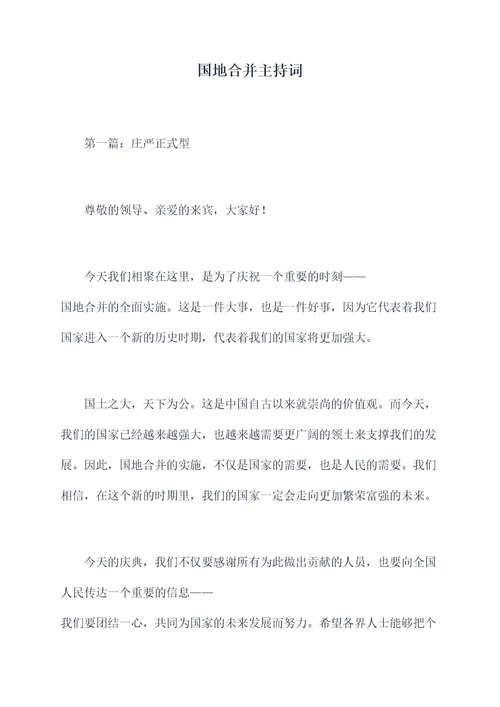 国地合并主持词

第一篇：庄严正式型

尊敬的领导、亲爱的来宾，大家好！

今天我们相聚在这里，是为了庆祝一个重要的时刻——国地合并的全面实施。这是一件大事，也是一件好事，因为它代表着我们国家进入一个新的历史时期，代表着我们的国家将更加强大。

国土之大，天下为公。这是中国自古以来就崇尚的价值观。而今天，我们的国家已经越来越强大，也越来越需要更广阔的领土来支撑我们的发展。因此，国地合并的实施，不仅是国家的需要，也是人民的需要。我们相信，在这个新的时期里，我们的国家一定会走向更加繁荣富强的未来。

今天的庆典，我们不仅要感谢所有为此做出贡献的人员，也要向全国人民传达一个重要的信息——我们要团结一心，共同为国家的未来发展而努力。希望各界人士能够把个